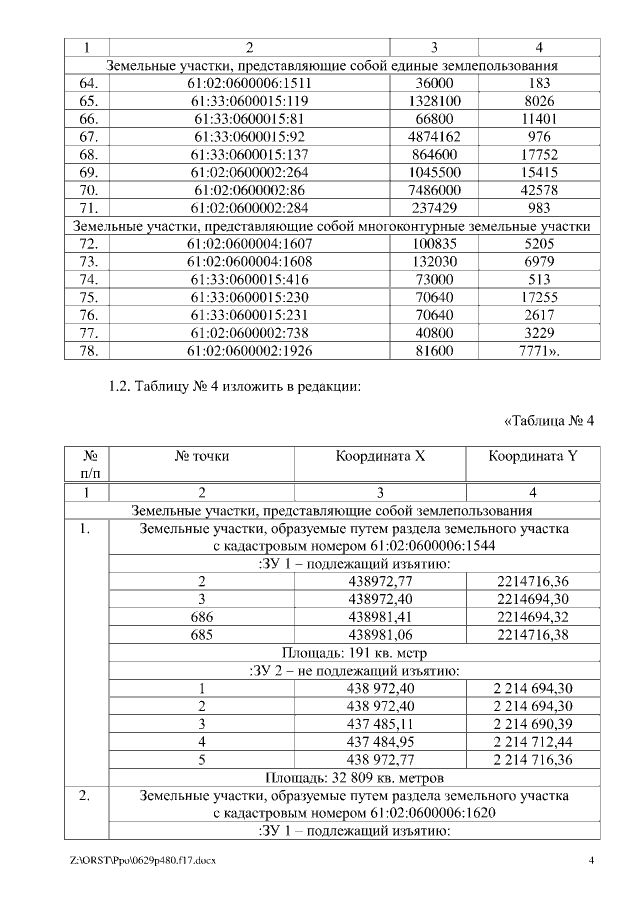 | 1 | 2 | 3 | 4 |
|---|---|---|---|
| Земельные участки, представляющие собой единые землепользования | | | |
| 64. | 61:02:0600006:1511 | 36000 | 183 |
| 65. | 61:33:0600015:119 | 1328100 | 8026 |
| 66. | 61:33:0600015:81 | 66800 | 11401 |
| 67. | 61:33:0600015:92 | 4874162 | 976 |
| 68. | 61:33:0600015:137 | 864600 | 17752 |
| 69. | 61:02:0600002:264 | 1045500 | 15415 |
| 70. | 61:02:0600002:86 | 7486000 | 42578 |
| 71. | 61:02:0600002:284 | 237429 | 983 |
| Земельные участки, представляющие собой многоконтурные земельные участки | | | |
| 72. | 61:02:0600004:1607 | 100835 | 5205 |
| 73. | 61:02:0600004:1608 | 132030 | 6979 |
| 74. | 61:33:0600015:416 | 73000 | 513 |
| 75. | 61:33:0600015:230 | 70640 | 17255 |
| 76. | 61:33:0600015:231 | 70640 | 2617 |
| 77. | 61:02:0600002:738 | 40800 | 3229 |
| 78. | 61:02:0600002:1926 | 81600 | 7771». |

1.2. Таблицу № 4 изложить в редакции:

«Таблица № 4

| № п/п | № точки | Координата X | Координата Y |
|---|---|---|---|
| 1 | 2 | 3 | 4 |
| Земельные участки, представляющие собой землепользования | | | |
| 1. | Земельные участки, образуемые путем раздела земельного участка с кадастровым номером 61:02:0600006:1544 | | |
| | :ЗУ 1 – подлежащий изъятию: | | |
| | 2 | 438972,77 | 2214716,36 |
| | 3 | 438972,40 | 2214694,30 |
| | 686 | 438981,41 | 2214694,32 |
| | 685 | 438981,06 | 2214716,38 |
| | Площадь: 191 кв. метр | | |
| | :ЗУ 2 – не подлежащий изъятию: | | |
| | 1 | 438 972,40 | 2 214 694,30 |
| | 2 | 438 972,40 | 2 214 694,30 |
| | 3 | 437 485,11 | 2 214 690,39 |
| | 4 | 437 484,95 | 2 214 712,44 |
| | 5 | 438 972,77 | 2 214 716,36 |
| | Площадь: 32 809 кв. метров | | |
| 2. | Земельные участки, образуемые путем раздела земельного участка с кадастровым номером 61:02:0600006:1620 | | |
| | :ЗУ 1 – подлежащий изъятию: | | |

Z:\ORST\Ppo\0629p480.f17.docx 4